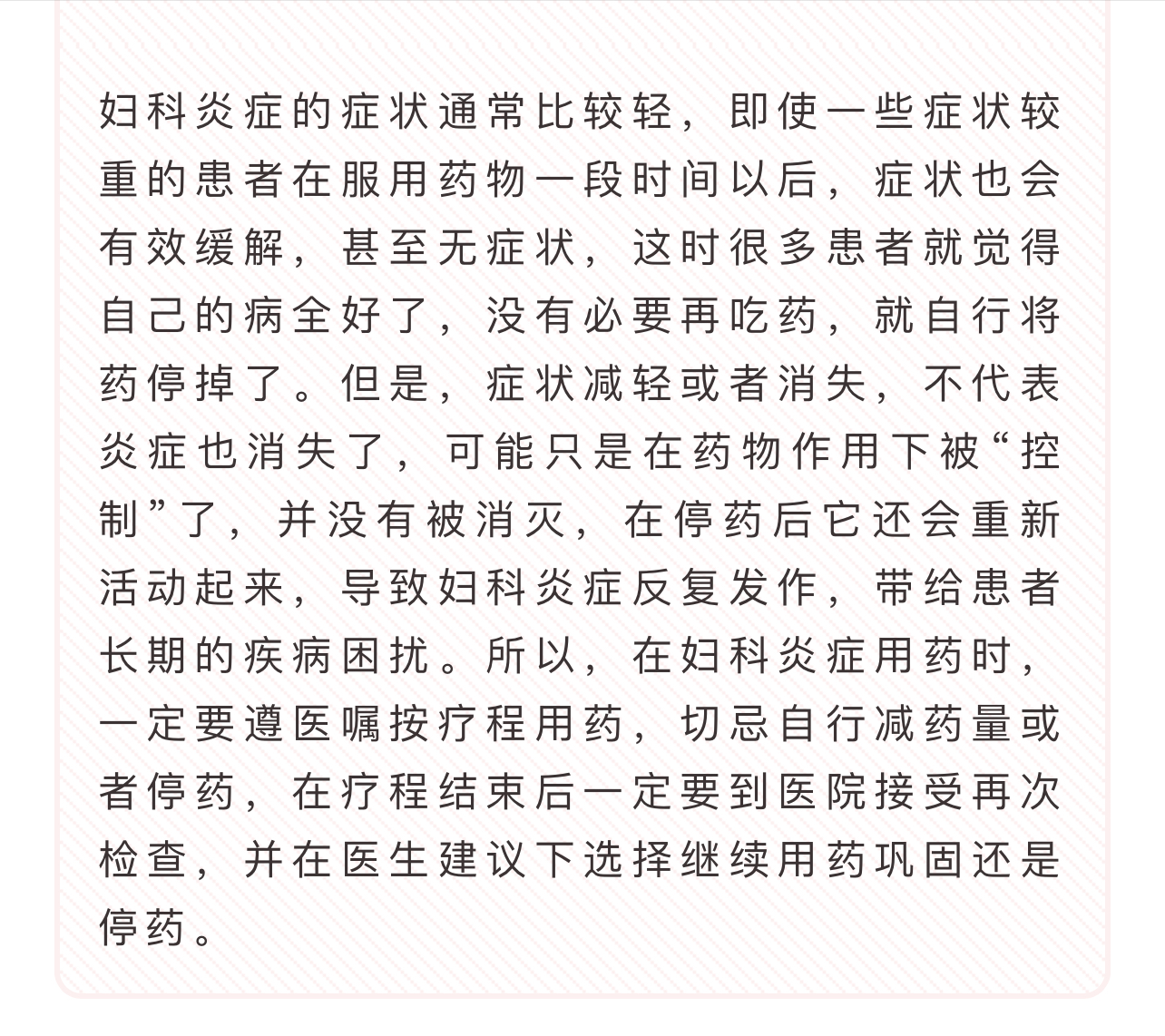 妇科炎症的症状通常比较轻，即使一些症状较重的患者在服用药物一段时间以后，症状也会有效缓解，甚至无症状，这时很多患者就觉得自己的病全好了，没有必要再吃药，就自行将药停掉了。但是，症状减轻或者消失，不代表炎症也消失了，可能只是在药物作用下被“控制”了，并没有被消灭，在停药后它还会重新活动起来，导致妇科炎症反复发作，带给患者长期的疾病困扰。所以，在妇科炎症用药时，一定要遵医嘱按疗程用药，切忌自行减药量或者停药，在疗程结束后一定要到医院接受再次检查，并在医生建议下选择继续用药巩固还是停药。